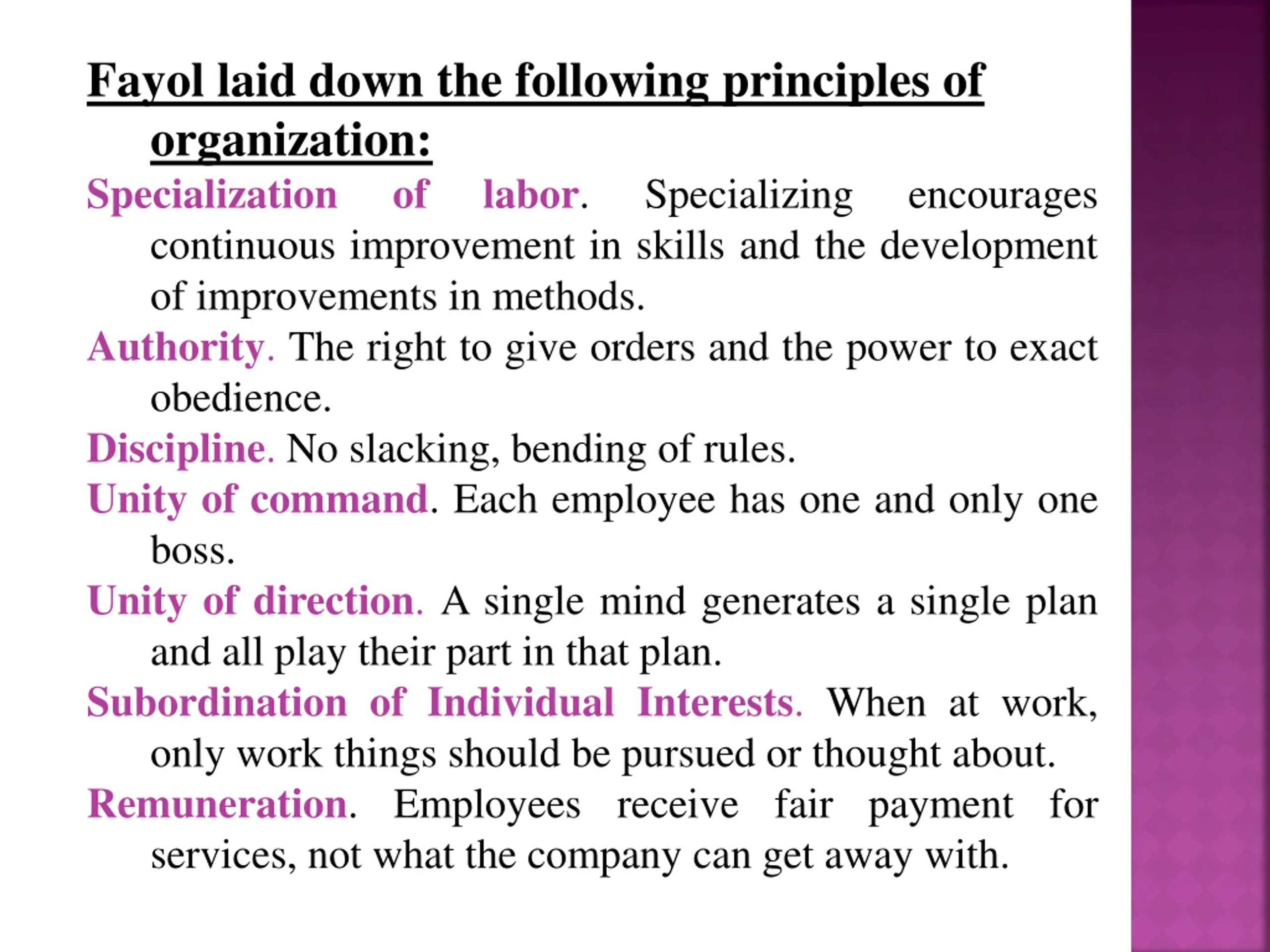 Fayol laid down the following principles of organization:

Specialization of labor. Specializing encourages continuous improvement in skills and the development of improvements in methods.

Authority. The right to give orders and the power to exact obedience.

Discipline. No slacking, bending of rules.

Unity of command. Each employee has one and only one boss.

Unity of direction. A single mind generates a single plan and all play their part in that plan.

Subordination of Individual Interests. When at work, only work things should be pursued or thought about.

Remuneration. Employees receive fair payment for services, not what the company can get away with.